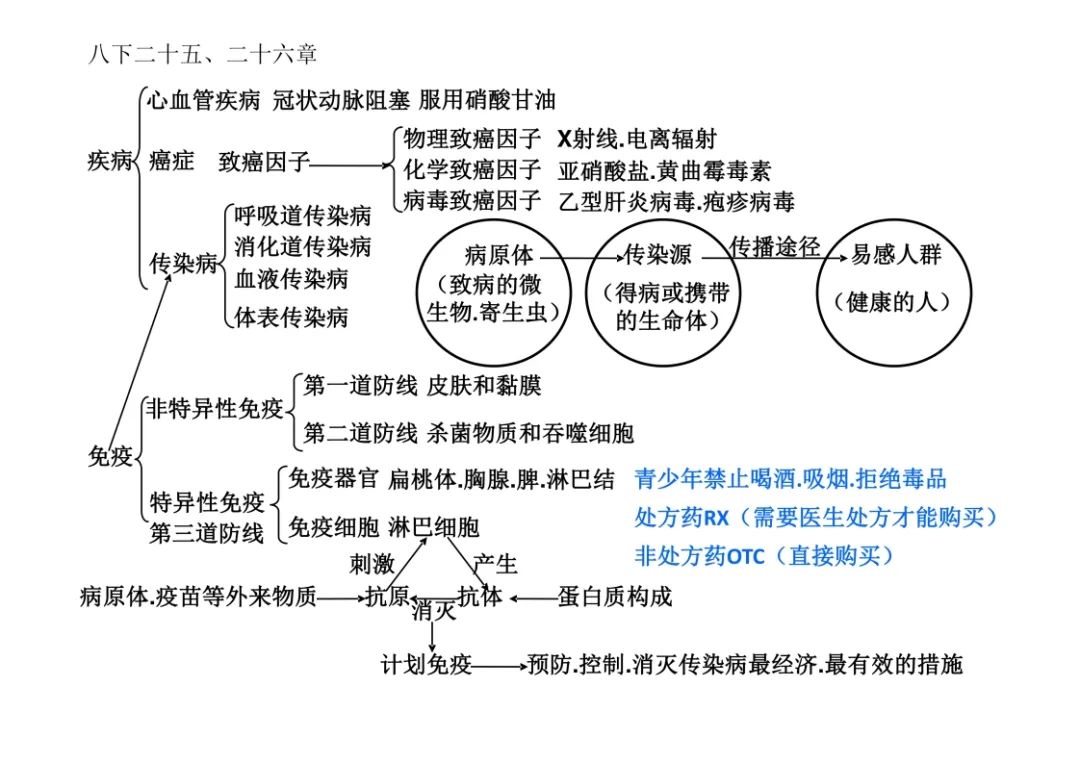 八下二十五、二十六章

疾病
心血管疾病 冠状动脉阻塞 服用硝酸甘油
癌症 致癌因子
物理致癌因子 X射线.电离辐射
化学致癌因子 亚硝酸盐.黄曲霉毒素
病毒致癌因子 乙型肝炎病毒.疱疹病毒
传染病
呼吸道传染病
消化道传染病
血液传染病
体表传染病

病原体（致病的微生物.寄生虫） 传染源（得病或携带的生命体） 传播途径 易感人群（健康的人）

免疫
非特异性免疫
第一道防线 皮肤和黏膜
第二道防线 杀菌物质和吞噬细胞
特异性免疫 第三道防线
免疫器官 扁桃体.胸腺.脾.淋巴结
免疫细胞 淋巴细胞

青少年禁止喝酒.吸烟.拒绝毒品
处方药RX（需要医生处方才能购买）
非处方药OTC（直接购买）

刺激 产生
病原体.疫苗等外来物质 抗原 抗体 蛋白质构成
消灭
计划免疫 预防.控制.消灭传染病最经济.最有效的措施